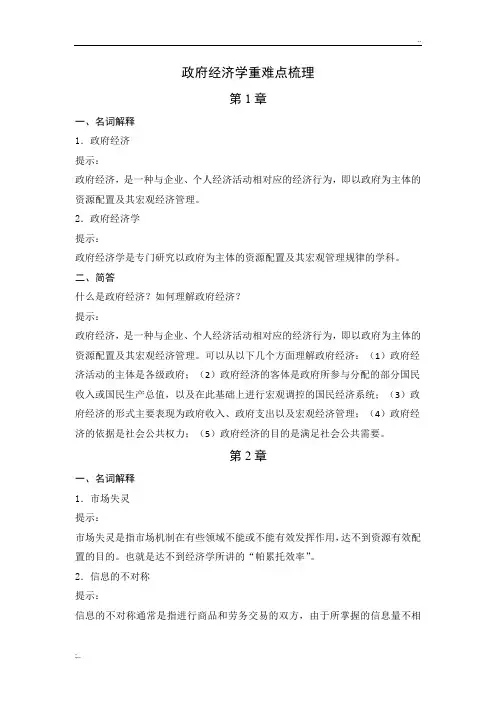 ..

政府经济学重难点梳理

第 1 章

一、名词解释

1．政府经济

提示：

政府经济，是一种与企业、个人经济活动相对应的经济行为，即以政府为主体的资源配置及其宏观经济管理。

2．政府经济学

提示：

政府经济学是专门研究以政府为主体的资源配置及其宏观管理规律的学科。

二、简答

什么是政府经济？如何理解政府经济？

提示：

政府经济，是一种与企业、个人经济活动相对应的经济行为，即以政府为主体的资源配置及其宏观经济管理。可以从以下几个方面理解政府经济：（1）政府经济活动的主体是各级政府；（2）政府经济的客体是政府所参与分配的部分国民收入或国民生产总值，以及在此基础上进行宏观调控的国民经济系统；（3）政府经济的形式主要表现为政府收入、政府支出以及宏观经济管理；（4）政府经济的依据是社会公共权力；（5）政府经济的目的是满足社会公共需要。

第 2 章

一、名词解释

1．市场失灵

提示：

市场失灵是指市场机制在有些领域不能或不能有效发挥作用，达不到资源有效配置的目的。也就是达不到经济学所讲的“帕累托效率”。

2．信息的不对称

提示：

信息的不对称通常是指进行商品和劳务交易的双方，由于所掌握的信息量不相

..